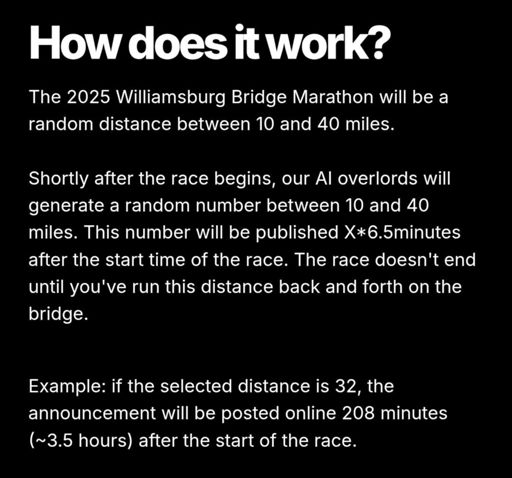 How does it work?

The 2025 Williamsburg Bridge Marathon will be a random distance between 10 and 40 miles.

Shortly after the race begins, our AI overlords will generate a random number between 10 and 40 miles. This number will be published X*6.5minutes after the start time of the race. The race doesn't end until you've run this distance back and forth on the bridge.

Example: if the selected distance is 32, the announcement will be posted online 208 minutes (~3.5 hours) after the start of the race.